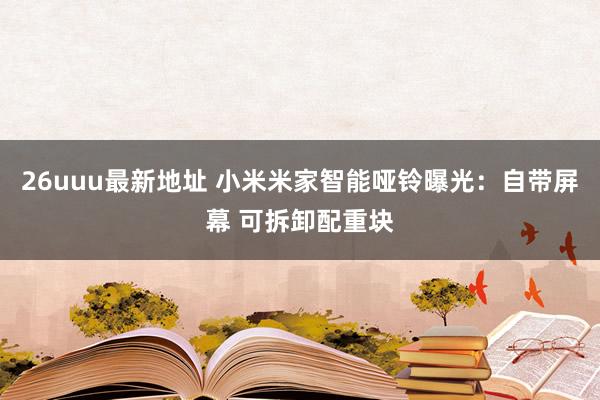 26uuu最新地址 小米米家智能哑铃曝光：自带屏幕 可拆卸配重块